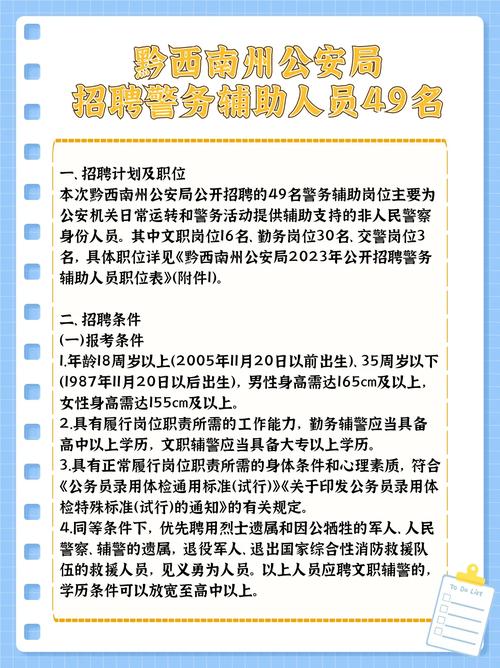 黔西南州公安局
招聘警务辅助人员49名

一、招聘计划及职位
本次黔西南州公安局公开招聘的49名警务辅助岗位主要为公安机关日常运转和警务活动提供辅助支持的非人民警察身份人员。其中文职岗位16名、勤务岗位30名、交警岗位3名，具体职位详见《黔西南州公安局2023年公开招聘警务辅助人员职位表》(附件1)。

二、招聘条件
(一)报考条件
1.年龄18周岁以上(2005年11月20日以前出生)、35周岁以下(1987年11月20日以后出生)，男性身高需达165cm及以上，女性身高需达155cm及以上。
2.具有履行岗位职责所需的工作能力，勤务辅警应当具备高中以上学历，文职辅警应当具备大专以上学历。
3.具有正常履行岗位职责所需的身体条件和心理素质，符合《公务员录用体检通用标准(试行)》《关于印发公务员录用体检特殊标准(试行)的通知》的有关规定。
4.同等条件下，优先聘用烈士遗属和因公牺牲的军人、人民警察、辅警的遗属，退役军人、退出国家综合性消防救援队伍的救援人员，见义勇为人员。以上人员应聘文职辅警的，学历条件可以放宽至高中以上。

To Do List